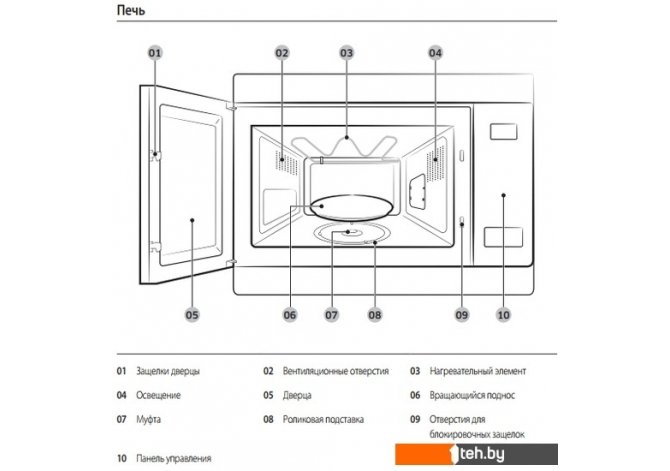 Печь

01 02 03 04

05 06 07 08 09 10

01 Защелки дверцы
02 Вентиляционные отверстия
03 Нагревательный элемент
04 Освещение
05 Дверца
06 Вращающийся поднос
07 Муфта
08 Роликовая подставка
09 Отверстия для блокировочных защелок
10 Панель управления

1teh.by